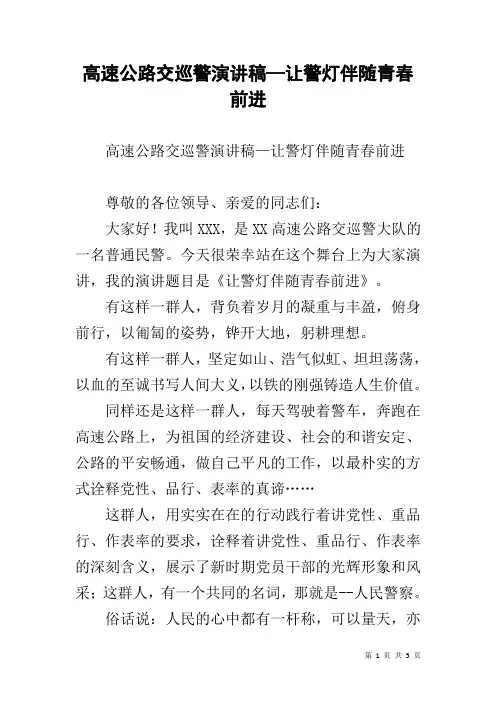 高速公路交巡警演讲稿—让警灯伴随青春前进

高速公路交巡警演讲稿—让警灯伴随青春前进

尊敬的各位领导、亲爱的同志们：

大家好！我叫XXX，是XX高速公路交巡警大队的一名普通民警。今天很荣幸站在这个舞台上为大家演讲，我的演讲题目是《让警灯伴随青春前进》。

有这样一群人，背负着岁月的凝重与丰盈，俯身前行，以匍匐的姿势，铧开大地，躬耕理想。

有这样一群人，坚定如山、浩气似虹、坦坦荡荡，以血的至诚书写人间大义，以铁的刚强铸造人生价值。

同样还是这样一群人，每天驾驶着警车，奔跑在高速公路上，为祖国的经济建设、社会的和谐安定、公路的平安畅通，做自己平凡的工作，以最朴实的方式诠释党性、品行、表率的真谛……

这群人，用实实在在的行动践行着讲党性、重品行、作表率的要求，诠释着讲党性、重品行、作表率的深刻含义，展示了新时期党员干部的光辉形象和风采；这群人，有一个共同的名词，那就是--人民警察。

俗话说：人民的心中都有一杆称，可以量天，亦

第 1 页 共 5 页